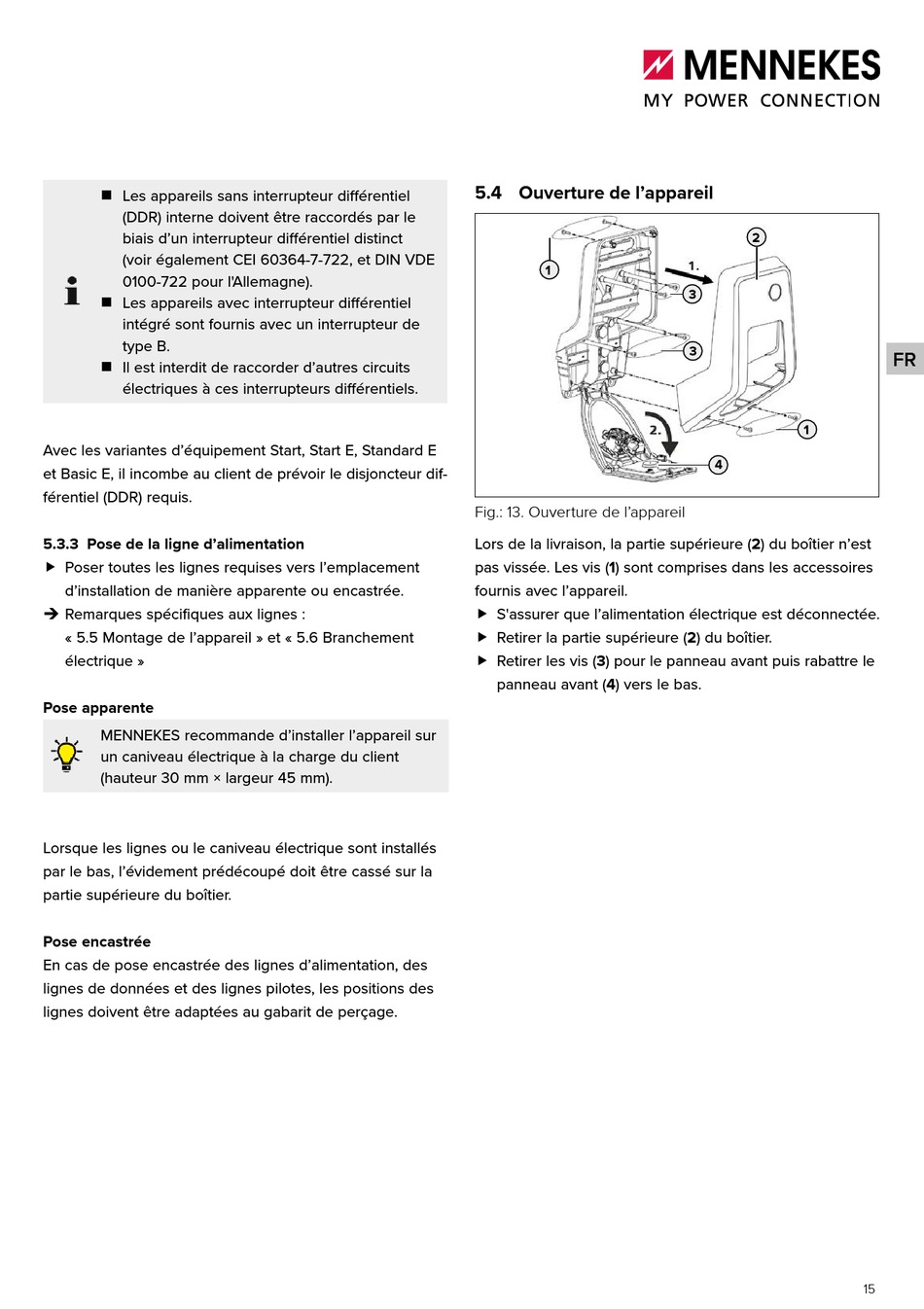 MENNEKES
MY POWER CONNECTION

■ Les appareils sans interrupteur différentiel (DDR) interne doivent être raccordés par le biais d'un interrupteur différentiel distinct (voir également CEI 60364-7-722, et DIN VDE 0100-722 pour l'Allemagne).
■ Les appareils avec interrupteur différentiel intégré sont fournis avec un interrupteur de type B.
■ Il est interdit de raccorder d'autres circuits électriques à ces interrupteurs différentiels.

Avec les variantes d'équipement Start, Start E, Standard E et Basic E, il incombe au client de prévoir le disjoncteur différentiel (DDR) requis.

5.3.3 Pose de la ligne d'alimentation
▶ Poser toutes les lignes requises vers l'emplacement d'installation de manière apparente ou encastrée.
➔ Remarques spécifiques aux lignes : « 5.5 Montage de l'appareil » et « 5.6 Branchement électrique »

Pose apparente
MENNEKES recommande d'installer l'appareil sur un caniveau électrique à la charge du client (hauteur 30 mm × largeur 45 mm).

Lorsque les lignes ou le caniveau électrique sont installés par le bas, l'évidement prédécoupé doit être cassé sur la partie supérieure du boîtier.

Pose encastrée
En cas de pose encastrée des lignes d'alimentation, des lignes de données et des lignes pilotes, les positions des lignes doivent être adaptées au gabarit de perçage.

5.4 Ouverture de l'appareil

1
2
1.
3
3
2.
1
4

Fig.: 13. Ouverture de l'appareil

Lors de la livraison, la partie supérieure (2) du boîtier n'est pas vissée. Les vis (1) sont comprises dans les accessoires fournis avec l'appareil.
▶ S'assurer que l'alimentation électrique est déconnectée.
▶ Retirer la partie supérieure (2) du boîtier.
▶ Retirer les vis (3) pour le panneau avant puis rabattre le panneau avant (4) vers le bas.

FR

15